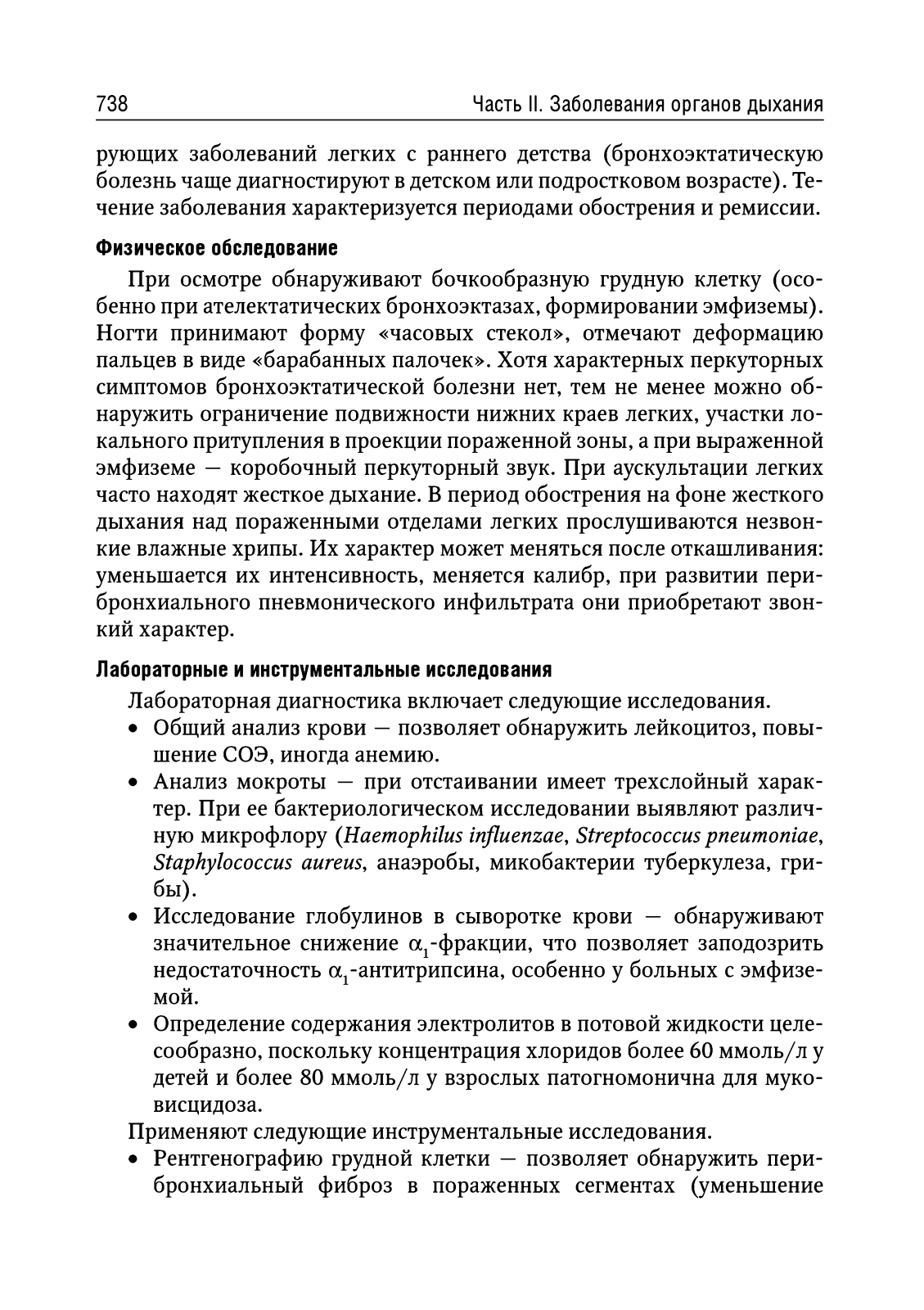 738 Часть II. Заболевания органов дыхания

рующих заболеваний легких с раннего детства (бронхоэктатическую болезнь чаще диагностируют в детском или подростковом возрасте). Течение заболевания характеризуется периодами обострения и ремиссии.

Физическое обследование

При осмотре обнаруживают бочкообразную грудную клетку (особенно при ателектатических бронхоэктазах, формировании эмфиземы). Ногти принимают форму «часовых стекол», отмечают деформацию пальцев в виде «барабанных палочек». Хотя характерных перкуторных симптомов бронхоэктатической болезни нет, тем не менее можно обнаружить ограничение подвижности нижних краев легких, участки локального притупления в проекции пораженной зоны, а при выраженной эмфиземе — коробочный перкуторный звук. При аускультации легких часто находят жесткое дыхание. В период обострения на фоне жесткого дыхания над пораженными отделами легких прослушиваются незвонкие влажные хрипы. Их характер может меняться после откашливания: уменьшается их интенсивность, меняется калибр, при развитии перибронхиального пневмонического инфильтрата они приобретают звонкий характер.

Лабораторные и инструментальные исследования

Лабораторная диагностика включает следующие исследования.
• Общий анализ крови — позволяет обнаружить лейкоцитоз, повышение СОЭ, иногда анемию.
• Анализ мокроты — при отстаивании имеет трехслойный характер. При ее бактериологическом исследовании выявляют различную микрофлору (Haemophilus influenzae, Streptococcus pneumoniae, Staphylococcus aureus, анаэробы, микобактерии туберкулеза, грибы).
• Исследование глобулинов в сыворотке крови — обнаруживают значительное снижение $\alpha_1$-фракции, что позволяет заподозрить недостаточность $\alpha_1$-антитрипсина, особенно у больных с эмфиземой.
• Определение содержания электролитов в потовой жидкости целесообразно, поскольку концентрация хлоридов более 60 ммоль/л у детей и более 80 ммоль/л у взрослых патогномонична для муковисцидоза.

Применяют следующие инструментальные исследования.
• Рентгенографию грудной клетки — позволяет обнаружить перибронхиальный фиброз в пораженных сегментах (уменьшение